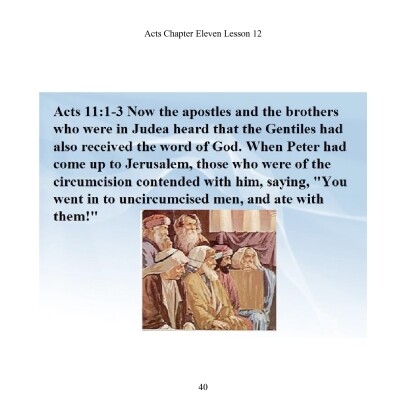 Acts Chapter Eleven Lesson 12

Acts 11:1-3 Now the apostles and the brothers who were in Judea heard that the Gentiles had also received the word of God. When Peter had come up to Jerusalem, those who were of the circumcision contended with him, saying, "You went in to uncircumcised men, and ate with them!"

40